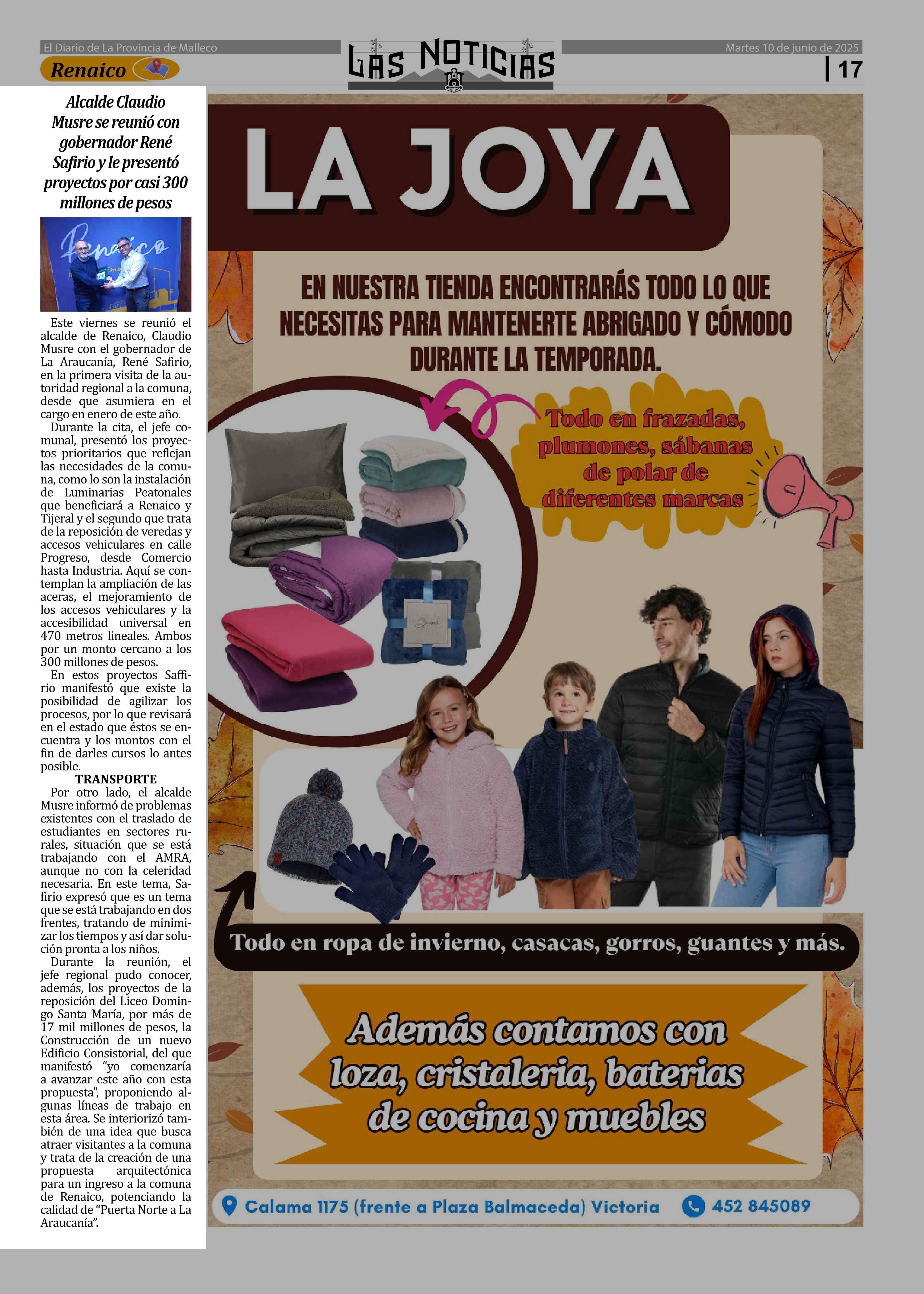 El Diario de La Provincia de Malleco

LAS NOTICIAS

Martes 10 de junio de 2025

Renaico

17

Alcalde Claudio Musre se reunió con gobernador René Safirio y le presentó proyectos por casi 300 millones de pesos

Este viernes se reunió el alcalde de Renaico, Claudio Musre con el gobernador de La Araucanía, René Safirio, en la primera visita de la autoridad regional a la comuna, desde que asumiera en el cargo en enero de este año.

Durante la cita, el jefe comunal, presentó los proyectos prioritarios que reflejan las necesidades de la comuna, como lo son la instalación de Luminarias Peatonales que beneficiará a Renaico y Tijeral y el segundo que trata de la reposición de veredas y accesos vehiculares en calle Progreso, desde Comercio hasta Industria. Aquí se contemplan la ampliación de las aceras, el mejoramiento de los accesos vehiculares y la accesibilidad universal en 470 metros lineales. Ambos por un monto cercano a los 300 millones de pesos.

En estos proyectos Saffirio manifestó que existe la posibilidad de agilizar los procesos, por lo que revisará en el estado que éstos se encuentra y los montos con el fin de darles cursos lo antes posible.

TRANSPORTE

Por otro lado, el alcalde Musre informó de problemas existentes con el traslado de estudiantes en sectores rurales, situación que se está trabajando con el AMRA, aunque no con la celeridad necesaria. En este tema, Safirio expresó que es un tema que se está trabajando en dos frentes, tratando de minimizar los tiempos y así dar solución pronta a los niños.

Durante la reunión, el jefe regional pudo conocer, además, los proyectos de la reposición del Liceo Domingo Santa María, por más de 17 mil millones de pesos, la Construcción de un nuevo Edificio Consistorial, del que manifestó "yo comenzaría a avanzar este año con esta propuesta", proponiendo algunas líneas de trabajo en esta área. Se interiorizó también de una idea que busca atraer visitantes a la comuna y trata de la creación de una propuesta arquitectónica para un ingreso a la comuna de Renaico, potenciando la calidad de "Puerta Norte a La Araucanía".

LA JOYA

EN NUESTRA TIENDA ENCONTRARÁS TODO LO QUE NECESITAS PARA MANTENERTE ABRIGADO Y CÓMODO DURANTE LA TEMPORADA.

Todo en frazadas, plumones, sábanas de polar de diferentes marcas

Todo en ropa de invierno, casacas, gorros, guantes y más.

Además contamos con loza, cristaleria, baterias de cocina y muebles

Calama 1175 (frente a Plaza Balmaceda) Victoria

452 845089